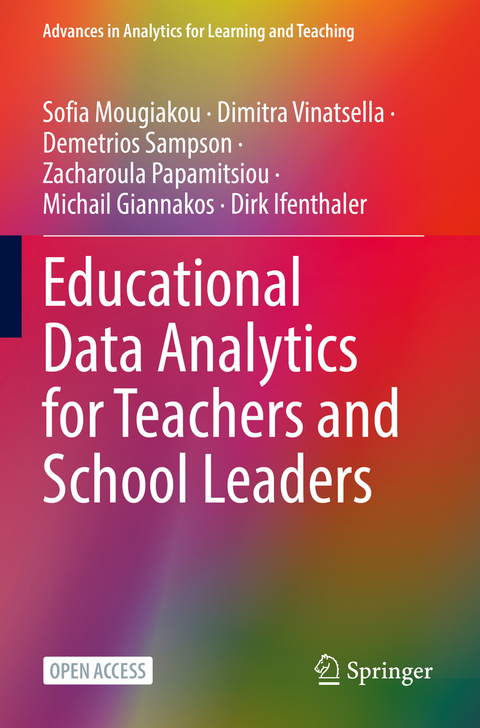 Advances in Analytics for Learning and Teaching

Sofia Mougiakou · Dimitra Vinatsella · Demetrios Sampson · Zacharoula Papamitsiou · Michail Giannakos · Dirk Ifenthaler

Educational Data Analytics for Teachers and School Leaders

OPEN ACCESS

Springer